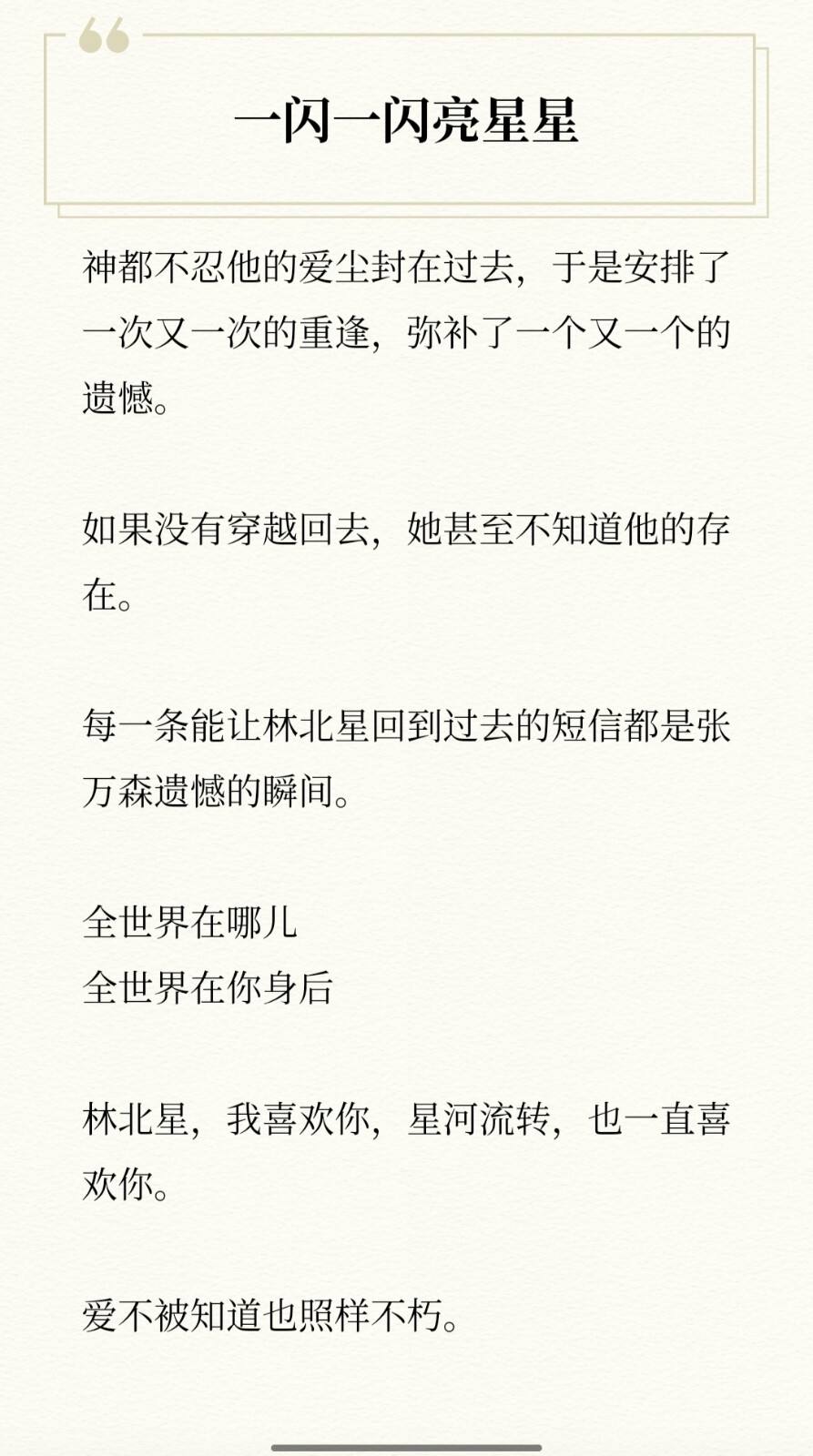 一闪一闪亮星星

神都不忍他的爱尘封在过去，于是安排了一次又一次的重逢，弥补了一个又一个的遗憾。

如果没有穿越回去，她甚至不知道他的存在。

每一条能让林北星回到过去的短信都是张万森遗憾的瞬间。

全世界在哪儿
全世界在你身后

林北星，我喜欢你，星河流转，也一直喜欢你。

爱不被知道也照样不朽。